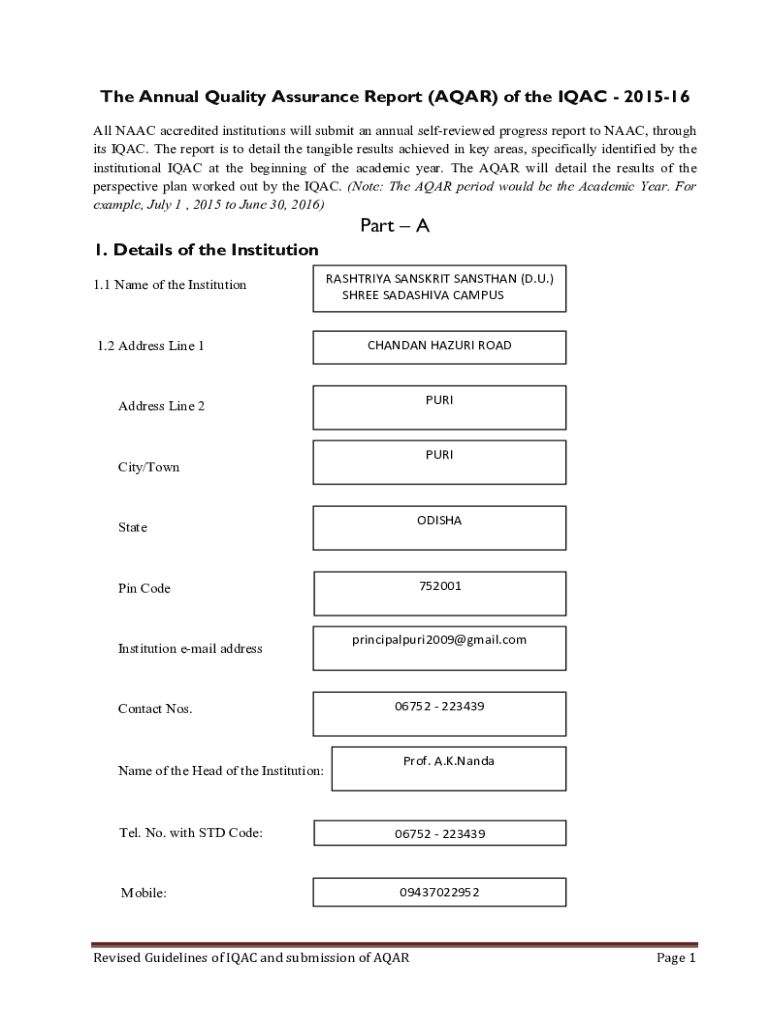 The Annual Quality Assurance Report (AQAR) of the IQAC - 2015-16

All NAAC accredited institutions will submit an annual self-reviewed progress report to NAAC, through its IQAC. The report is to detail the tangible results achieved in key areas, specifically identified by the institutional IQAC at the beginning of the academic year. The AQAR will detail the results of the perspective plan worked out by the IQAC. (Note: The AQAR period would be the Academic Year. For example, July 1 , 2015 to June 30, 2016)

Part – A

1. Details of the Institution

1.1 Name of the Institution

RASHTRIYA SANSKRIT SANSTHAN (D.U.) SHREE SADASHIVA CAMPUS

1.2 Address Line 1

CHANDAN HAZURI ROAD

Address Line 2

PURI

City/Town

PURI

State

ODISHA

Pin Code

752001

Institution e-mail address

principalpuri2009@gmail.com

Contact Nos.

06752 - 223439

Name of the Head of the Institution:

Prof. A.K.Nanda

Tel. No. with STD Code:

06752 - 223439

Mobile:

09437022952

Revised Guidelines of IQAC and submission of AQAR

Page 1